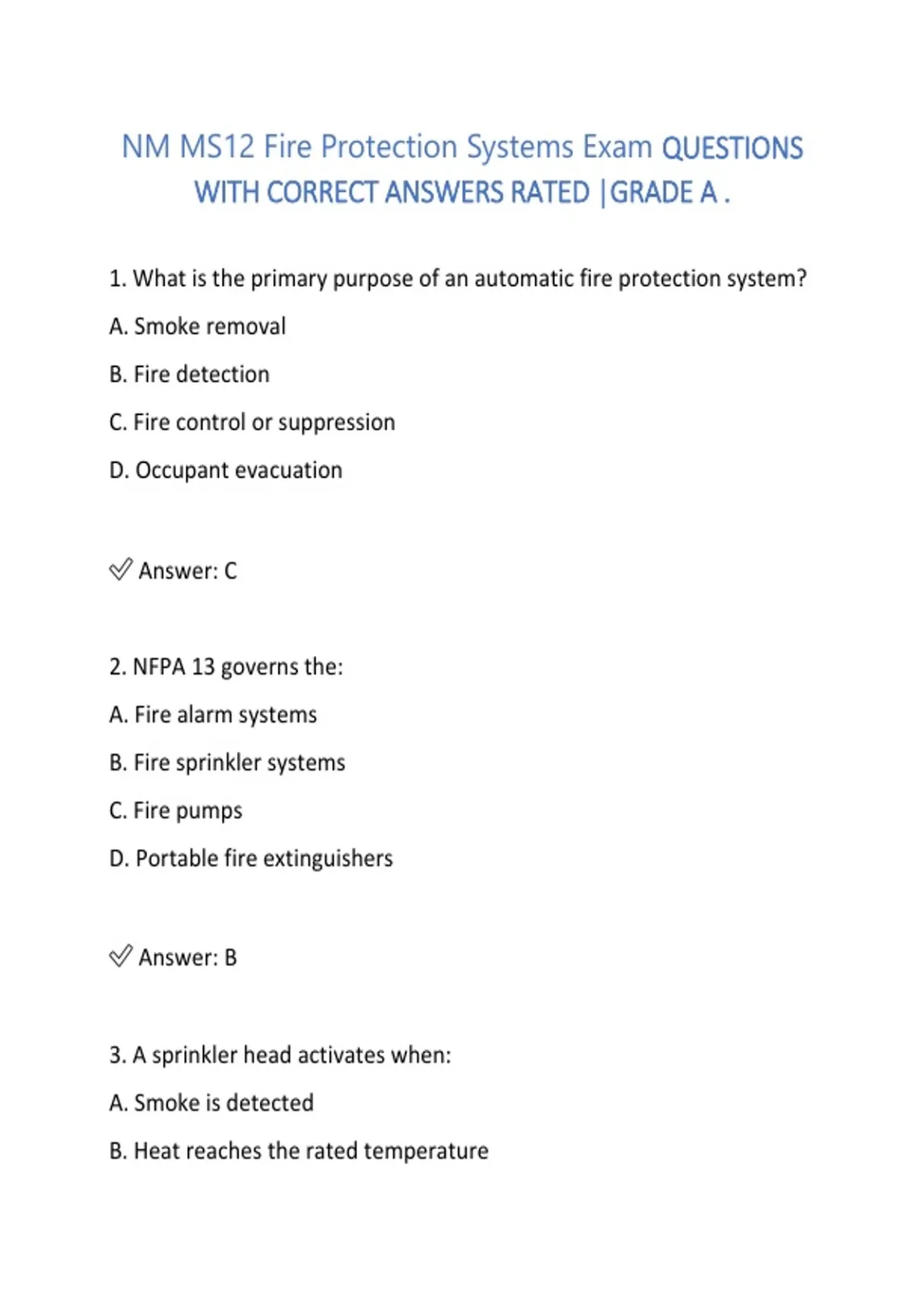 NM MS12 Fire Protection Systems Exam QUESTIONS WITH CORRECT ANSWERS RATED |GRADE A .

1. What is the primary purpose of an automatic fire protection system?

A. Smoke removal

B. Fire detection

C. Fire control or suppression

D. Occupant evacuation

✅ Answer: C

2. NFPA 13 governs the:

A. Fire alarm systems

B. Fire sprinkler systems

C. Fire pumps

D. Portable fire extinguishers

✅ Answer: B

3. A sprinkler head activates when:

A. Smoke is detected

B. Heat reaches the rated temperature